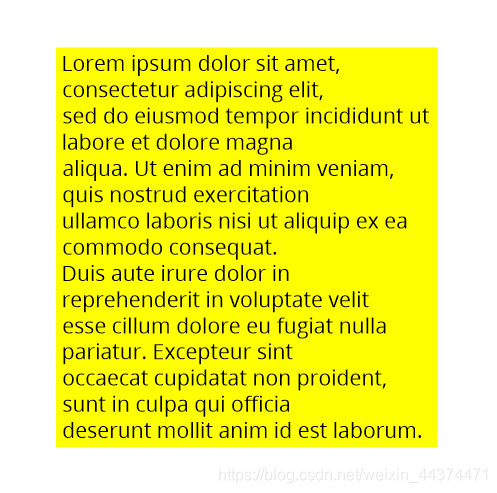 Lorem ipsum dolor sit amet, consectetur adipiscing elit, sed do eiusmod tempor incididunt ut labore et dolore magna aliqua. Ut enim ad minim veniam, quis nostrud exercitation ullamco laboris nisi ut aliquip ex ea commodo consequat. Duis aute irure dolor in reprehenderit in voluptate velit esse cillum dolore eu fugiat nulla pariatur. Excepteur sint occaecat cupidatat non proident, sunt in culpa qui officia deserunt mollit anim id est laborum.

https://blog.csdn.net/weixin_44374471